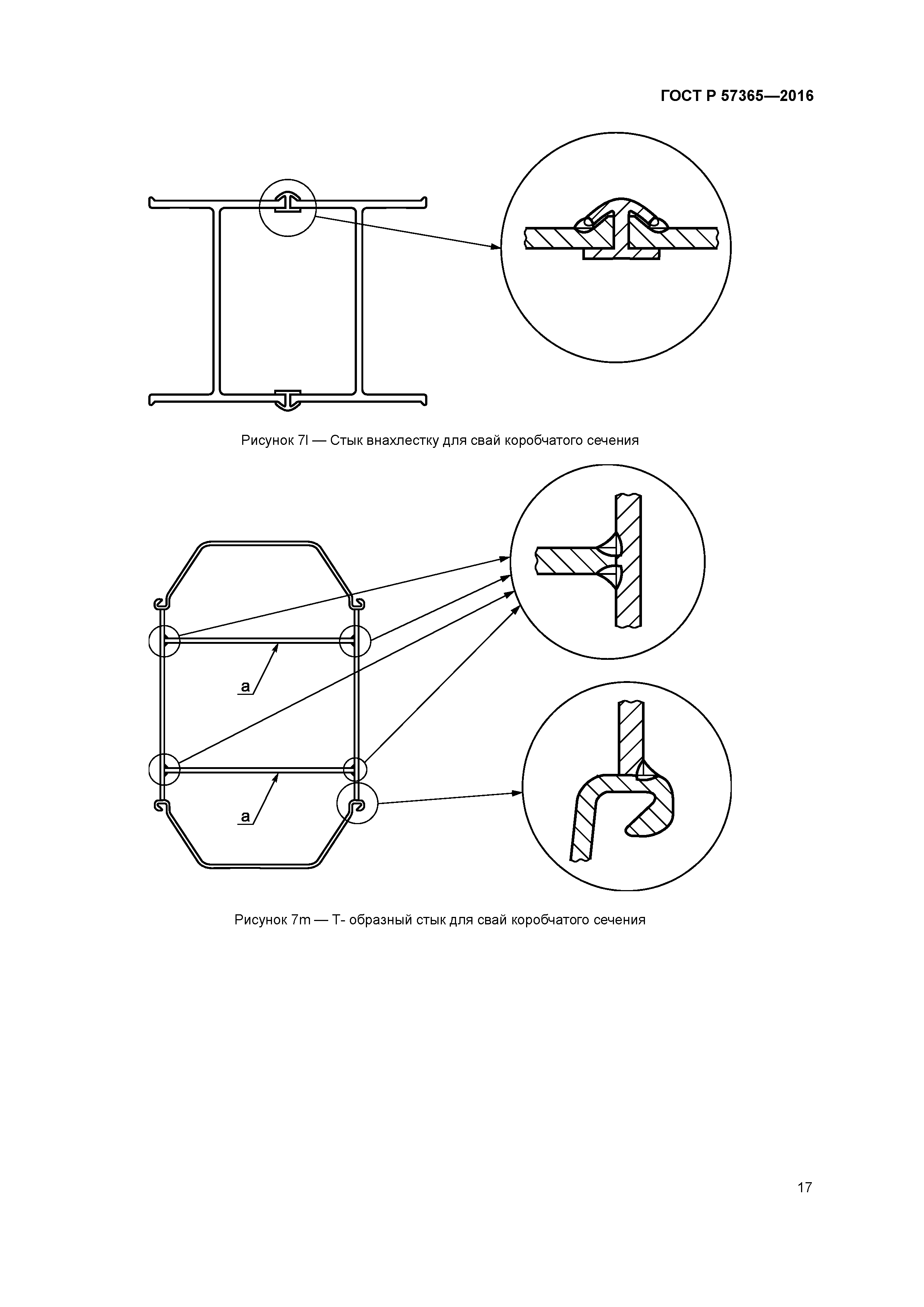 ГОСТ Р 57365—2016

Рисунок 7l — Стык внахлестку для свай коробчатого сечения

a

a

Рисунок 7m — Т- образный стык для свай коробчатого сечения

17